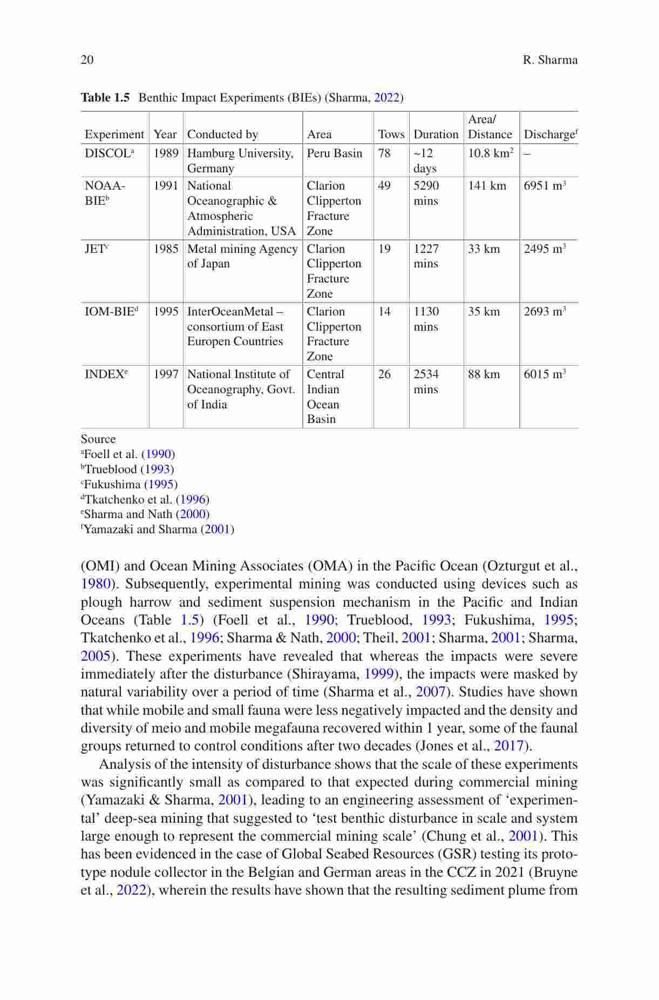 20 R. Sharma

**Table 1.5** Benthic Impact Experiments (BIEs) (Sharma, 2022)

| Experiment | Year | Conducted by | Area | Tows | Duration | Area/ Distance | Discharge$^f$ |
|---|---|---|---|---|---|---|---|
| DISCOL$^a$ | 1989 | Hamburg University, Germany | Peru Basin | 78 | ~12 days | 10.8 km$^2$ | – |
| NOAA-BIE$^b$ | 1991 | National Oceanographic & Atmospheric Administration, USA | Clarion Clipperton Fracture Zone | 49 | 5290 mins | 141 km | 6951 m$^3$ |
| JET$^c$ | 1985 | Metal mining Agency of Japan | Clarion Clipperton Fracture Zone | 19 | 1227 mins | 33 km | 2495 m$^3$ |
| IOM-BIE$^d$ | 1995 | InterOceanMetal – consortium of East Europen Countries | Clarion Clipperton Fracture Zone | 14 | 1130 mins | 35 km | 2693 m$^3$ |
| INDEX$^e$ | 1997 | National Institute of Oceanography, Govt. of India | Central Indian Ocean Basin | 26 | 2534 mins | 88 km | 6015 m$^3$ |

Source
$^a$Foell et al. (1990)
$^b$Trueblood (1993)
$^c$Fukushima (1995)
$^d$Tkatchenko et al. (1996)
$^e$Sharma and Nath (2000)
$^f$Yamazaki and Sharma (2001)

(OMI) and Ocean Mining Associates (OMA) in the Pacific Ocean (Ozturgut et al., 1980). Subsequently, experimental mining was conducted using devices such as plough harrow and sediment suspension mechanism in the Pacific and Indian Oceans (Table 1.5) (Foell et al., 1990; Trueblood, 1993; Fukushima, 1995; Tkatchenko et al., 1996; Sharma & Nath, 2000; Theil, 2001; Sharma, 2001; Sharma, 2005). These experiments have revealed that whereas the impacts were severe immediately after the disturbance (Shirayama, 1999), the impacts were masked by natural variability over a period of time (Sharma et al., 2007). Studies have shown that while mobile and small fauna were less negatively impacted and the density and diversity of meio and mobile megafauna recovered within 1 year, some of the faunal groups returned to control conditions after two decades (Jones et al., 2017).

Analysis of the intensity of disturbance shows that the scale of these experiments was significantly small as compared to that expected during commercial mining (Yamazaki & Sharma, 2001), leading to an engineering assessment of 'experimental' deep-sea mining that suggested to 'test benthic disturbance in scale and system large enough to represent the commercial mining scale' (Chung et al., 2001). This has been evidenced in the case of Global Seabed Resources (GSR) testing its prototype nodule collector in the Belgian and German areas in the CCZ in 2021 (Bruyne et al., 2022), wherein the results have shown that the resulting sediment plume from